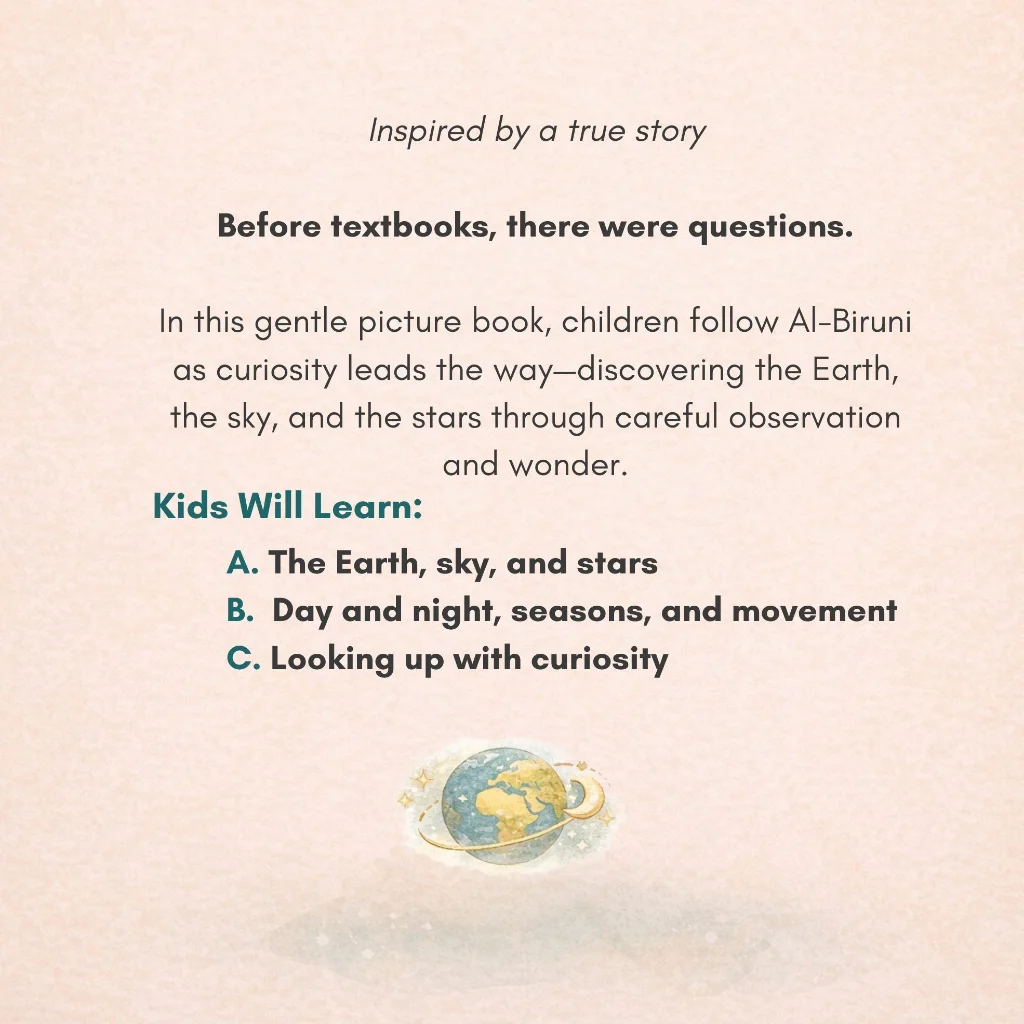 Inspired by a true story

Before textbooks, there were questions.

In this gentle picture book, children follow Al-Biruni as curiosity leads the way—discovering the Earth, the sky, and the stars through careful observation and wonder.

Kids Will Learn:

A. The Earth, sky, and stars
B. Day and night, seasons, and movement
C. Looking up with curiosity